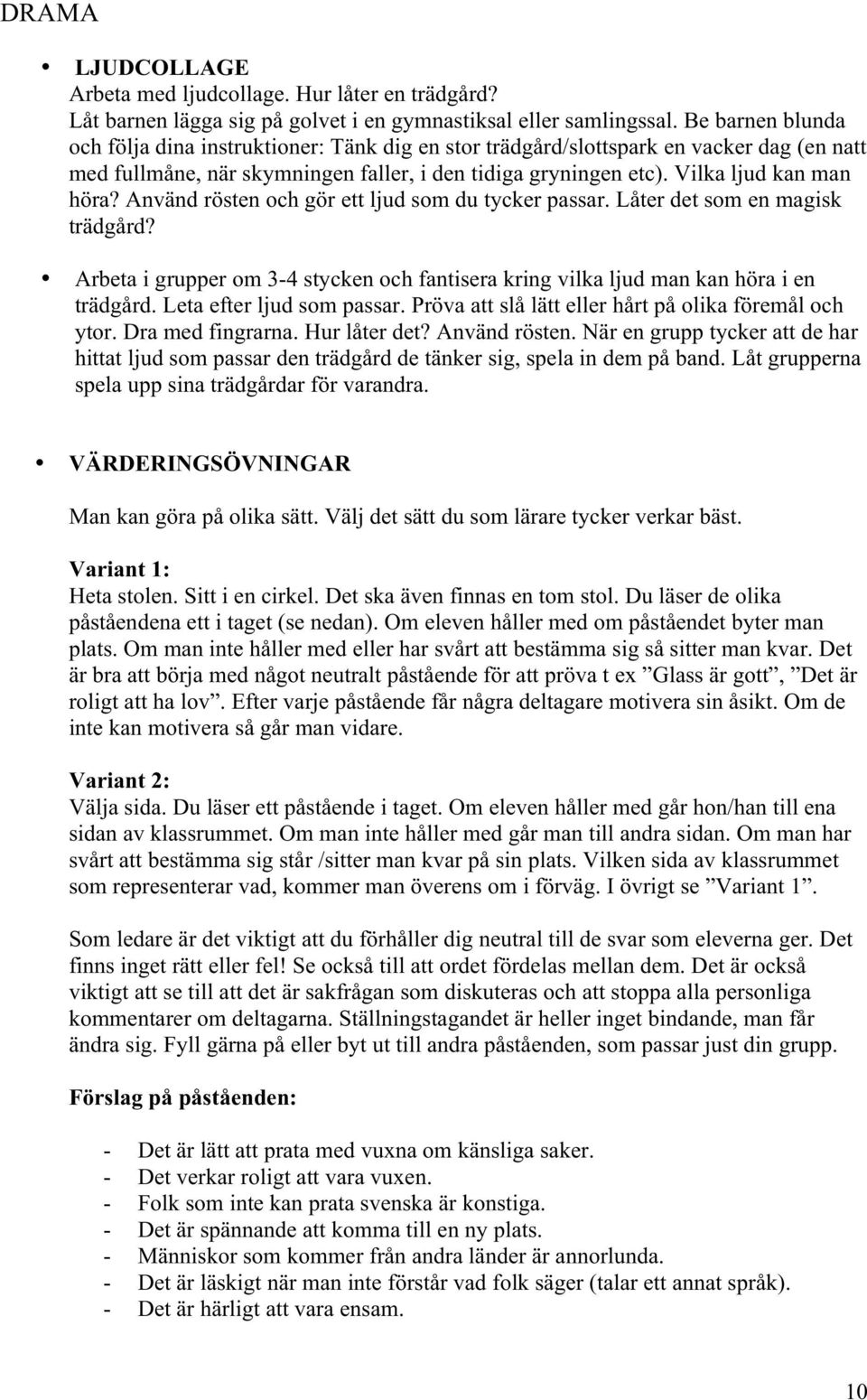 DRAMA

• LJUDCOLLAGE
Arbeta med ljudcollage. Hur låter en trädgård?
Låt barnen lägga sig på golvet i en gymnastiksal eller samlingssal. Be barnen blunda och följa dina instruktioner: Tänk dig en stor trädgård/slottspark en vacker dag (en natt med fullmåne, när skymningen faller, i den tidiga gryningen etc). Vilka ljud kan man höra? Använd rösten och gör ett ljud som du tycker passar. Låter det som en magisk trädgård?

• Arbeta i grupper om 3-4 stycken och fantisera kring vilka ljud man kan höra i en trädgård. Leta efter ljud som passar. Pröva att slå lätt eller hårt på olika föremål och ytor. Dra med fingrarna. Hur låter det? Använd rösten. När en grupp tycker att de har hittat ljud som passar den trädgård de tänker sig, spela in dem på band. Låt grupperna spela upp sina trädgårdar för varandra.

• VÄRDERINGSÖVNINGAR

Man kan göra på olika sätt. Välj det sätt du som lärare tycker verkar bäst.

Variant 1:
Heta stolen. Sitt i en cirkel. Det ska även finnas en tom stol. Du läser de olika påståendena ett i taget (se nedan). Om eleven håller med om påståendet byter man plats. Om man inte håller med eller har svårt att bestämma sig så sitter man kvar. Det är bra att börja med något neutralt påstående för att pröva t ex ”Glass är gott”, ”Det är roligt att ha lov”. Efter varje påstående får några deltagare motivera sin åsikt. Om de inte kan motivera så går man vidare.

Variant 2:
Välja sida. Du läser ett påstående i taget. Om eleven håller med går hon/han till ena sidan av klassrummet. Om man inte håller med går man till andra sidan. Om man har svårt att bestämma sig står /sitter man kvar på sin plats. Vilken sida av klassrummet som representerar vad, kommer man överens om i förväg. I övrigt se ”Variant 1”.

Som ledare är det viktigt att du förhåller dig neutral till de svar som eleverna ger. Det finns inget rätt eller fel! Se också till att ordet fördelas mellan dem. Det är också viktigt att se till att det är sakfrågan som diskuteras och att stoppa alla personliga kommentarer om deltagarna. Ställningstagandet är heller inget bindande, man får ändra sig. Fyll gärna på eller byt ut till andra påståenden, som passar just din grupp.

Förslag på påståenden:

- Det är lätt att prata med vuxna om känsliga saker.
- Det verkar roligt att vara vuxen.
- Folk som inte kan prata svenska är konstiga.
- Det är spännande att komma till en ny plats.
- Människor som kommer från andra länder är annorlunda.
- Det är läskigt när man inte förstår vad folk säger (talar ett annat språk).
- Det är härligt att vara ensam.

10